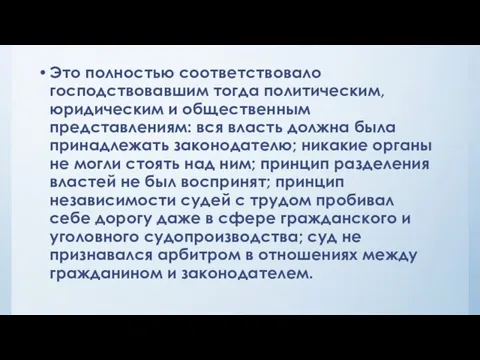 • Это полностью соответствовало господствовавшим тогда политическим, юридическим и общественным представлениям: вся власть должна была принадлежать законодателю; никакие органы не могли стоять над ним; принцип разделения властей не был воспринят; принцип независимости судей с трудом пробивал себе дорогу даже в сфере гражданского и уголовного судопроизводства; суд не признавался арбитром в отношениях между гражданином и законодателем.